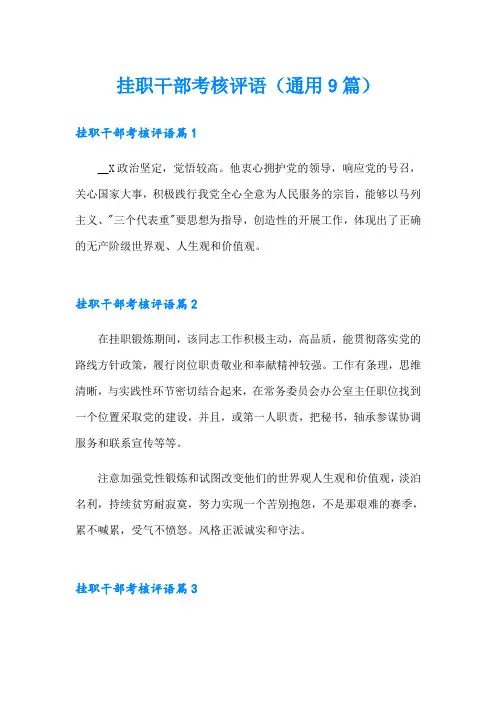 挂职干部考核评语（通用9篇）

挂职干部考核评语篇1

__X政治坚定，觉悟较高。他衷心拥护党的领导，响应党的号召，关心国家大事，积极践行我党全心全意为人民服务的宗旨，能够以马列主义、"三个代表重"要思想为指导，创造性的开展工作，体现出了正确的无产阶级世界观、人生观和价值观。

挂职干部考核评语篇2

在挂职锻炼期间，该同志工作积极主动，高品质，能贯彻落实党的路线方针政策，履行岗位职责敬业和奉献精神较强。工作有条理，思维清晰，与实践性环节密切结合起来，在常务委员会办公室主任职位找到一个位置采取党的建设，并且，或第一人职责，把秘书，轴承参谋协调服务和联系宣传等等。

注意加强党性锻炼和试图改变他们的世界观人生观和价值观，淡泊名利，持续贫穷耐寂寞，努力实现一个苦别抱怨，不是那艰难的赛季，累不喊累，受气不愤怒。风格正派诚实和守法。

挂职干部考核评语篇3